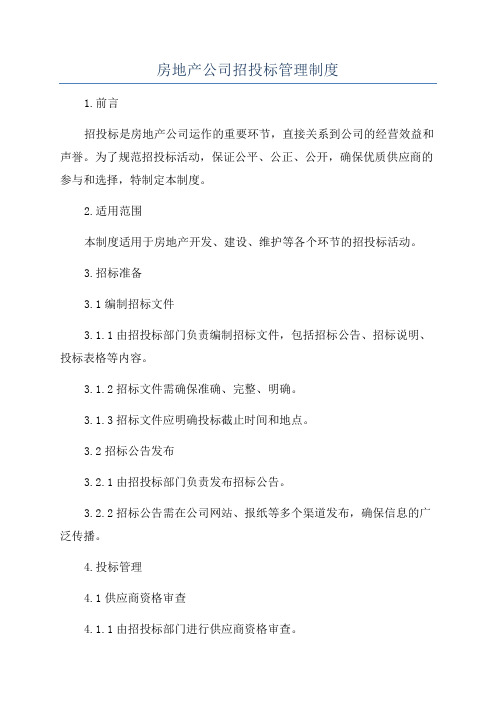 房地产公司招投标管理制度

1.前言

招投标是房地产公司运作的重要环节，直接关系到公司的经营效益和声誉。为了规范招投标活动，保证公平、公正、公开，确保优质供应商的参与和选择，特制定本制度。

2.适用范围

本制度适用于房地产开发、建设、维护等各个环节的招投标活动。

3.招标准备

3.1编制招标文件

3.1.1由招投标部门负责编制招标文件，包括招标公告、招标说明、投标表格等内容。

3.1.2招标文件需确保准确、完整、明确。

3.1.3招标文件应明确投标截止时间和地点。

3.2招标公告发布

3.2.1由招投标部门负责发布招标公告。

3.2.2招标公告需在公司网站、报纸等多个渠道发布，确保信息的广泛传播。

4.投标管理

4.1供应商资格审查

4.1.1由招投标部门进行供应商资格审查。